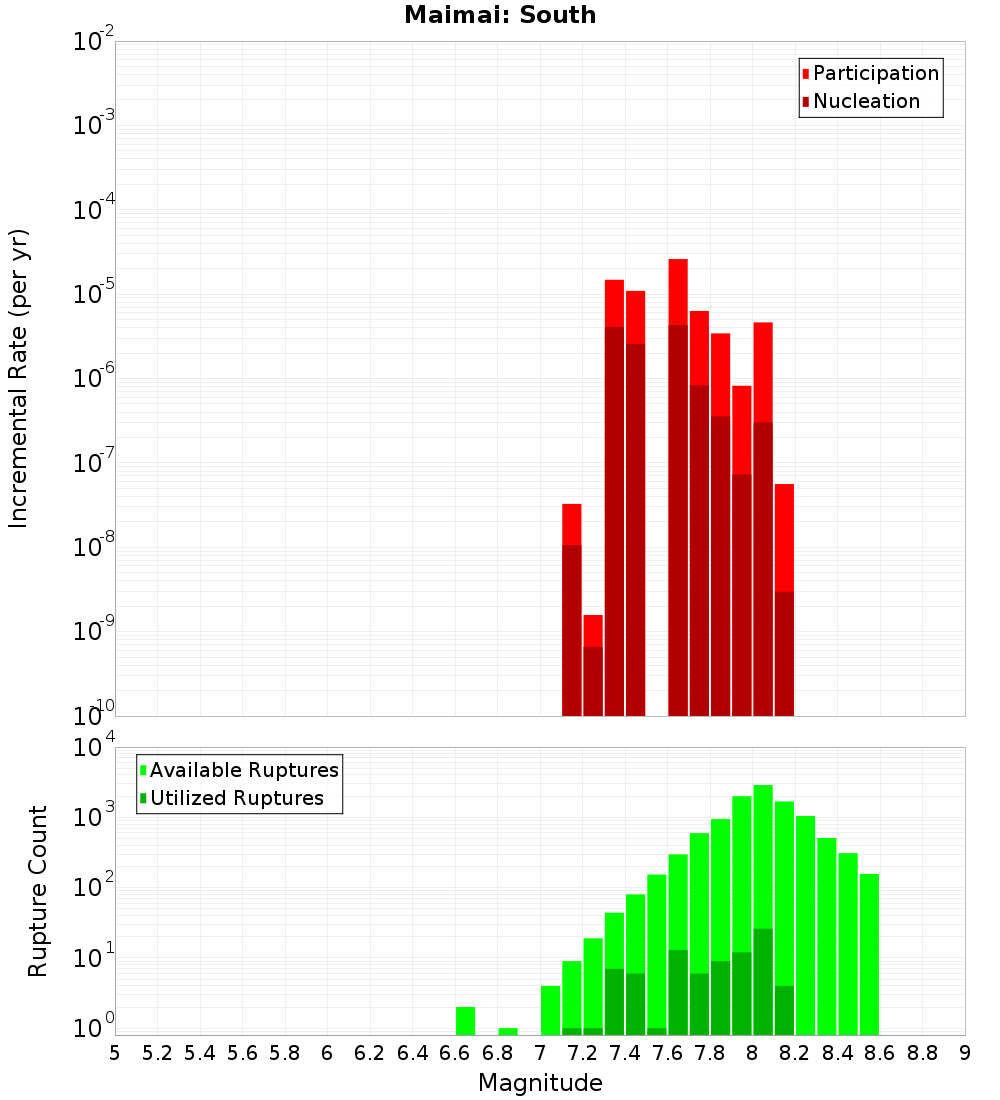 Maimai: South

Participation
Nucleation

Incremental Rate (per yr)

$10^{-2}$
$10^{-3}$
$10^{-4}$
$10^{-5}$
$10^{-6}$
$10^{-7}$
$10^{-8}$
$10^{-9}$
$10^{-10}$

Available Ruptures
Utilized Ruptures

Rupture Count

$10^{4}$
$10^{3}$
$10^{2}$
$10^{1}$
$10^{0}$

5 5.2 5.4 5.6 5.8 6 6.2 6.4 6.6 6.8 7 7.2 7.4 7.6 7.8 8 8.2 8.4 8.6 8.8 9

Magnitude